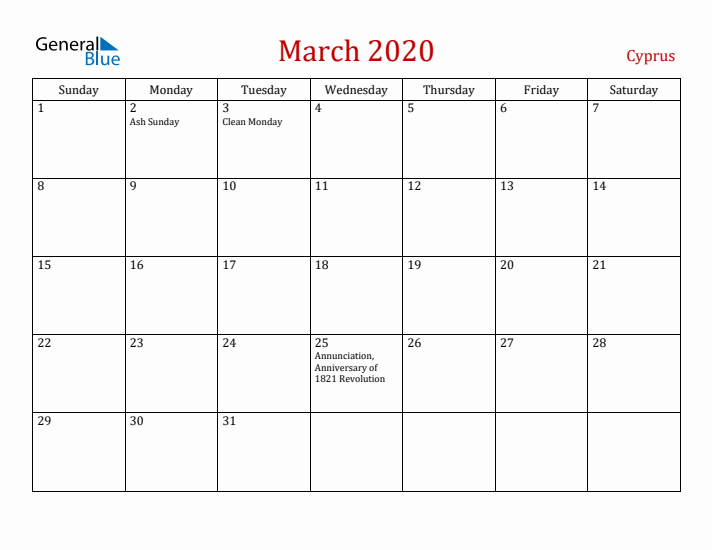 General Blue

March 2020

Cyprus

| Sunday | Monday | Tuesday | Wednesday | Thursday | Friday | Saturday |
|---|---|---|---|---|---|---|
| 1 | 2 Ash Sunday | 3 Clean Monday | 4 | 5 | 6 | 7 |
| 8 | 9 | 10 | 11 | 12 | 13 | 14 |
| 15 | 16 | 17 | 18 | 19 | 20 | 21 |
| 22 | 23 | 24 | 25 Annunciation, Anniversary of 1821 Revolution | 26 | 27 | 28 |
| 29 | 30 | 31 | | | | |